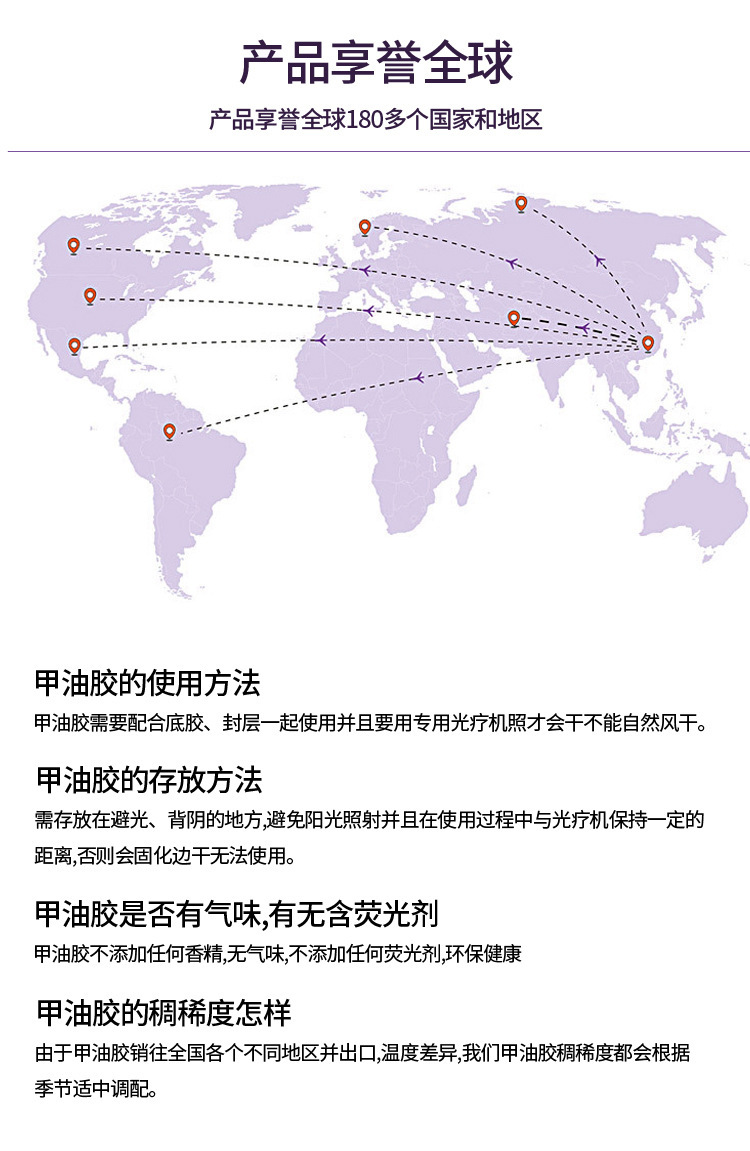 产品享誉全球

产品享誉全球180多个国家和地区

甲油胶的使用方法

甲油胶需要配合底胶、封层一起使用并且要用专用光疗机照才会干不能自然风干。

甲油胶的存放方法

需存放在避光、背阴的地方,避免阳光照射并且在使用过程中与光疗机保持一定的距离,否则会固化边干无法使用。

甲油胶是否有气味,有无含荧光剂

甲油胶不添加任何香精,无气味,不添加任何荧光剂,环保健康

甲油胶的稠稀度怎样

由于甲油胶销往全国各个不同地区并出口,温度差异,我们甲油胶稠稀度都会根据季节适中调配。